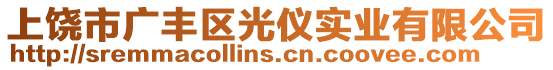 上饶市广丰区光仪实业有限公司
http://sremmacollins.cn.coovee.com